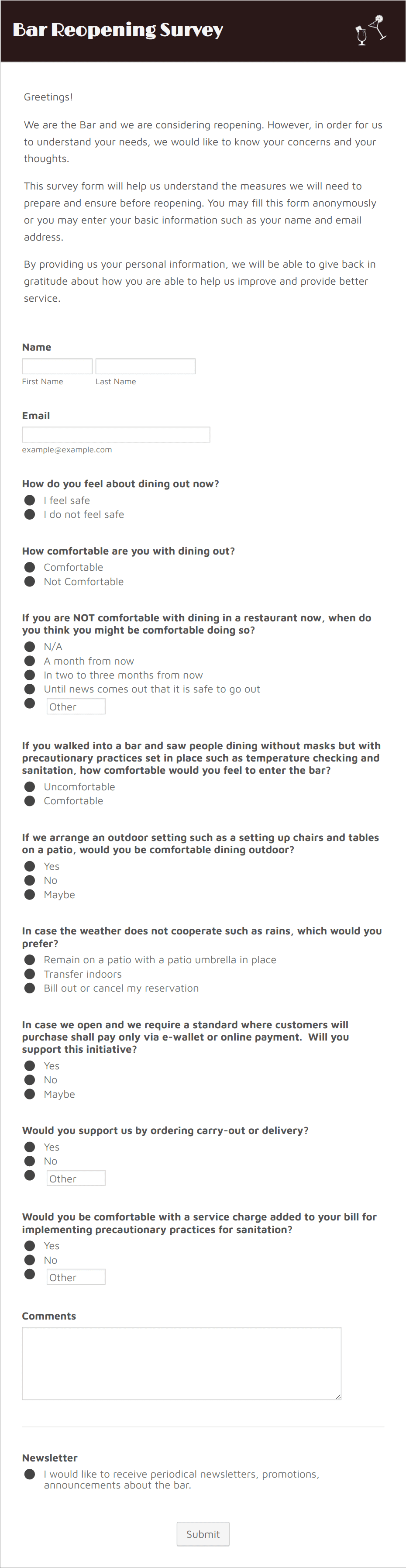 Bar Reopening Survey

Greetings!

We are the Bar and we are considering reopening. However, in order for us to understand your needs, we would like to know your concerns and your thoughts.

This survey form will help us understand the measures we will need to prepare and ensure before reopening. You may fill this form anonymously or you may enter your basic information such as your name and email address.

By providing us your personal information, we will be able to give back in gratitude about how you are able to help us improve and provide better service.

Name

First Name Last Name

Email

example@example.com

How do you feel about dining out now?
I feel safe
I do not feel safe

How comfortable are you with dining out?
Comfortable
Not Comfortable

If you are NOT comfortable with dining in a restaurant now, when do you think you might be comfortable doing so?
N/A
A month from now
In two to three months from now
Until news comes out that it is safe to go out
Other

If you walked into a bar and saw people dining without masks but with precautionary practices set in place such as temperature checking and sanitation, how comfortable would you feel to enter the bar?
Uncomfortable
Comfortable

If we arrange an outdoor setting such as a setting up chairs and tables on a patio, would you be comfortable dining outdoor?
Yes
No
Maybe

In case the weather does not cooperate such as rains, which would you prefer?
Remain on a patio with a patio umbrella in place
Transfer indoors
Bill out or cancel my reservation

In case we open and we require a standard where customers will purchase shall pay only via e-wallet or online payment. Will you support this initiative?
Yes
No
Maybe

Would you support us by ordering carry-out or delivery?
Yes
No
Other

Would you be comfortable with a service charge added to your bill for implementing precautionary practices for sanitation?
Yes
No
Other

Comments

Newsletter
I would like to receive periodical newsletters, promotions, announcements about the bar.

Submit